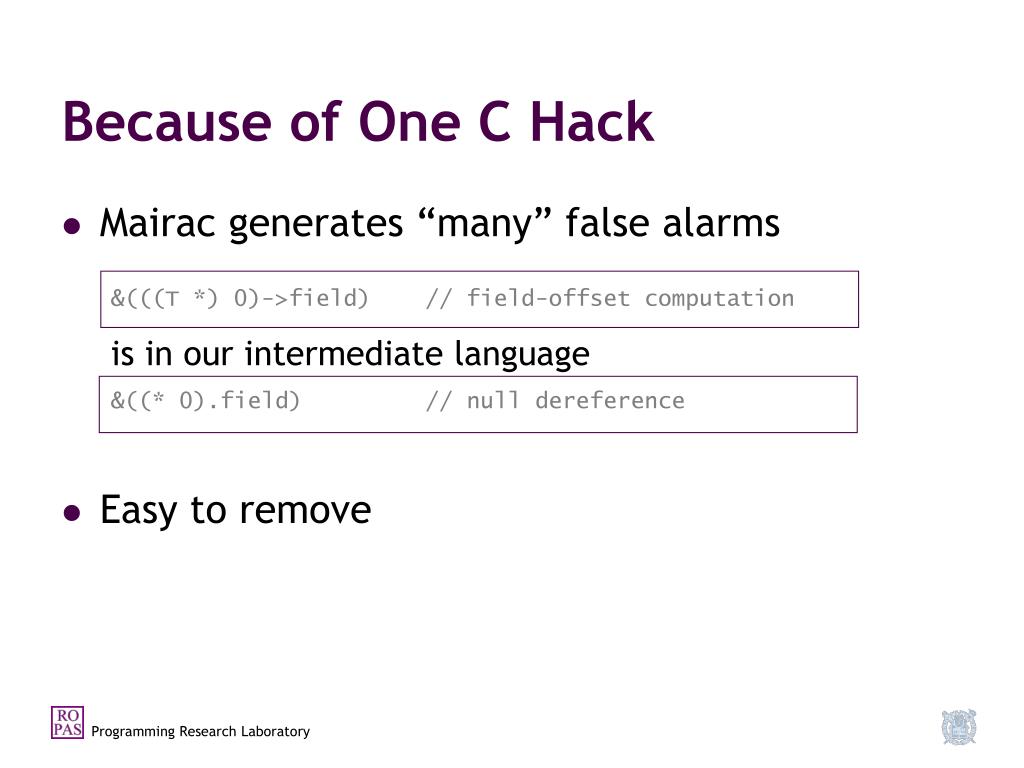 Because of One C Hack

• Mairac generates “many” false alarms

&(((T *) 0)->field)    // field-offset computation

is in our intermediate language

&((* 0).field)         // null dereference

• Easy to remove

RO
PAS
Programming Research Laboratory